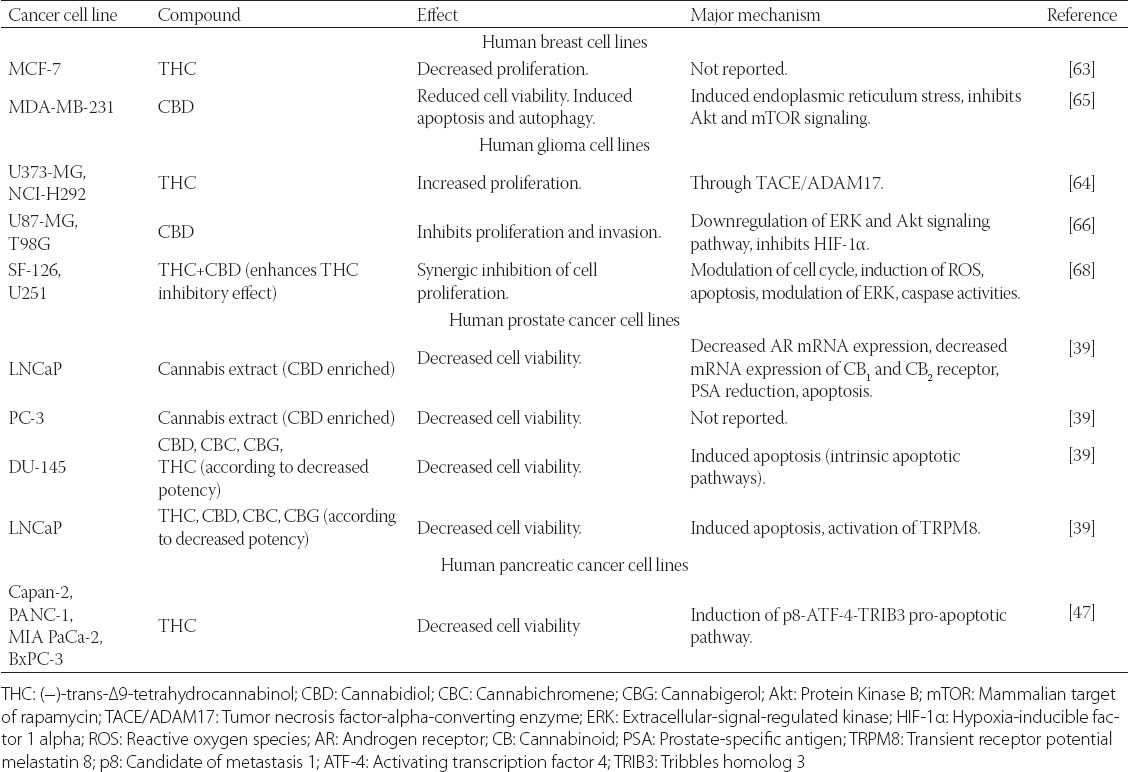 | Cancer cell line | Compound | Effect | Major mechanism | Reference |
|---|---|---|---|---|
| | | Human breast cell lines | | |
| MCF-7 | THC | Decreased proliferation. | Not reported. | [63] |
| MDA-MB-231 | CBD | Reduced cell viability. Induced apoptosis and autophagy. | Induced endoplasmic reticulum stress, inhibits Akt and mTOR signaling. | [65] |
| | | Human glioma cell lines | | |
| U373-MG, NCI-H292 | THC | Increased proliferation. | Through TACE/ADAM17. | [64] |
| U87-MG, T98G | CBD | Inhibits proliferation and invasion. | Downregulation of ERK and Akt signaling pathway, inhibits HIF-1α. | [66] |
| SF-126, U251 | THC+CBD (enhances THC inhibitory effect) | Synergic inhibition of cell proliferation. | Modulation of cell cycle, induction of ROS, apoptosis, modulation of ERK, caspase activities. | [68] |
| | | Human prostate cancer cell lines | | |
| LNCaP | Cannabis extract (CBD enriched) | Decreased cell viability. | Decreased AR mRNA expression, decreased mRNA expression of $CB_1$ and $CB_2$ receptor, PSA reduction, apoptosis. | [39] |
| PC-3 | Cannabis extract (CBD enriched) | Decreased cell viability. | Not reported. | [39] |
| DU-145 | CBD, CBC, CBG, THC (according to decreased potency) | Decreased cell viability. | Induced apoptosis (intrinsic apoptotic pathways). | [39] |
| LNCaP | THC, CBD, CBC, CBG (according to decreased potency) | Decreased cell viability. | Induced apoptosis, activation of TRPM8. | [39] |
| | | Human pancreatic cancer cell lines | | |
| Capan-2, PANC-1, MIA PaCa-2, BxPC-3 | THC | Decreased cell viability | Induction of p8-ATF-4-TRIB3 pro-apoptotic pathway. | [47] |

THC: (−)-trans-Δ9-tetrahydrocannabinol; CBD: Cannabidiol; CBC: Cannabichromene; CBG: Cannabigerol; Akt: Protein Kinase B; mTOR: Mammalian target of rapamycin; TACE/ADAM17: Tumor necrosis factor-alpha-converting enzyme; ERK: Extracellular-signal-regulated kinase; HIF-1α: Hypoxia-inducible factor 1 alpha; ROS: Reactive oxygen species; AR: Androgen receptor; CB: Cannabinoid; PSA: Prostate-specific antigen; TRPM8: Transient receptor potential melastatin 8; p8: Candidate of metastasis 1; ATF-4: Activating transcription factor 4; TRIB3: Tribbles homolog 3